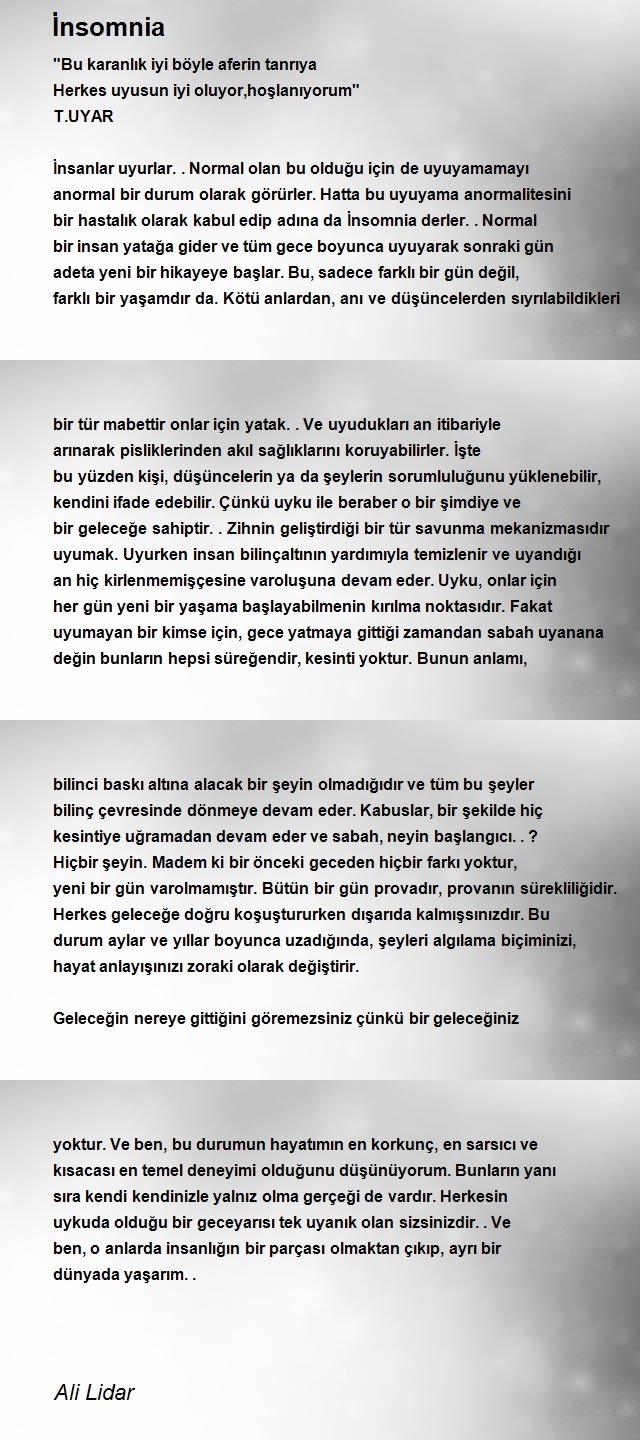 İnsomnia

"Bu karanlık iyi böyle aferin tanrıya
Herkes uyusun iyi oluyor,hoşlanıyorum"
T.UYAR

İnsanlar uyurlar. . Normal olan bu olduğu için de uyuyamamayı anormal bir durum olarak görürler. Hatta bu uyuyama anormalitesini bir hastalık olarak kabul edip adına da İnsomnia derler. . Normal bir insan yatağa gider ve tüm gece boyunca uyuyarak sonraki gün adeta yeni bir hikayeye başlar. Bu, sadece farklı bir gün değil, farklı bir yaşamdır da. Kötü anlardan, anı ve düşüncelerden sıyrılabildikleri

bir tür mabettir onlar için yatak. . Ve uyudukları an itibariyle arınarak pisliklerinden akıl sağlıklarını koruyabilirler. İşte bu yüzden kişi, düşüncelerin ya da şeylerin sorumluluğunu yüklenebilir, kendini ifade edebilir. Çünkü uyku ile beraber o bir şimdiye ve bir geleceğe sahiptir. . Zihnin geliştirdiği bir tür savunma mekanizmasıdır uyumak. Uyurken insan bilinçaltının yardımıyla temizlenir ve uyandığı an hiç kirlenmemişçesine varoluşuna devam eder. Uyku, onlar için her gün yeni bir yaşama başlayabilmenin kırılma noktasıdır. Fakat uyumayan bir kimse için, gece yatmaya gittiği zamandan sabah uyanana değin bunların hepsi süreğendir, kesinti yoktur. Bunun anlamı,

bilinci baskı altına alacak bir şeyin olmadığıdır ve tüm bu şeyler bilinç çevresinde dönmeye devam eder. Kabuslar, bir şekilde hiç kesintiye uğramadan devam eder ve sabah, neyin başlangıcı. . ? Hiçbir şeyin. Madem ki bir önceki geceden hiçbir farkı yoktur, yeni bir gün varolmamıştır. Bütün bir gün provadır, provanın sürekliliğidir. Herkes geleceğe doğru koşuştururken dışarıda kalmışsınızdır. Bu durum aylar ve yıllar boyunca uzadığında, şeyleri algılama biçiminizi, hayat anlayışınızı zoraki olarak değiştirir.

Geleceğin nereye gittiğini göremezsiniz çünkü bir geleceğiniz

yoktur. Ve ben, bu durumun hayatımın en korkunç, en sarsıcı ve kısacası en temel deneyimi olduğunu düşünüyorum. Bunların yanı sıra kendi kendinizle yalnız olma gerçeği de vardır. Herkesin uykuda olduğu bir geceyarısı tek uyanık olan sizsinizdir. . Ve ben, o anlarda insanlığın bir parçası olmaktan çıkıp, ayrı bir dünyada yaşarım. .

Ali Lidar